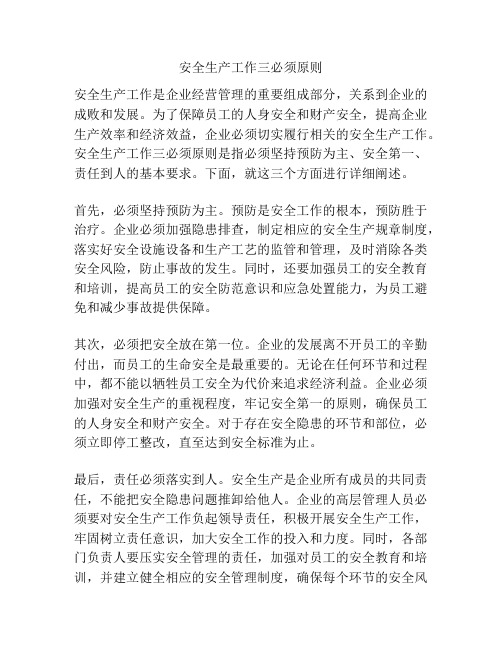 安全生产工作三必须原则

安全生产工作是企业经营管理的重要组成部分，关系到企业的成败和发展。为了保障员工的人身安全和财产安全，提高企业生产效率和经济效益，企业必须切实履行相关的安全生产工作。安全生产工作三必须原则是指必须坚持预防为主、安全第一、责任到人的基本要求。下面，就这三个方面进行详细阐述。

首先，必须坚持预防为主。预防是安全工作的根本，预防胜于治疗。企业必须加强隐患排查，制定相应的安全生产规章制度，落实好安全设施设备和生产工艺的监管和管理，及时消除各类安全风险，防止事故的发生。同时，还要加强员工的安全教育和培训，提高员工的安全防范意识和应急处置能力，为员工避免和减少事故提供保障。

其次，必须把安全放在第一位。企业的发展离不开员工的辛勤付出，而员工的生命安全是最重要的。无论在任何环节和过程中，都不能以牺牲员工安全为代价来追求经济利益。企业必须加强对安全生产的重视程度，牢记安全第一的原则，确保员工的人身安全和财产安全。对于存在安全隐患的环节和部位，必须立即停工整改，直至达到安全标准为止。

最后，责任必须落实到人。安全生产是企业所有成员的共同责任，不能把安全隐患问题推卸给他人。企业的高层管理人员必须要对安全生产工作负起领导责任，积极开展安全生产工作，牢固树立责任意识，加大安全工作的投入和力度。同时，各部门负责人要压实安全管理的责任，加强对员工的安全教育和培训，并建立健全相应的安全管理制度，确保每个环节的安全风